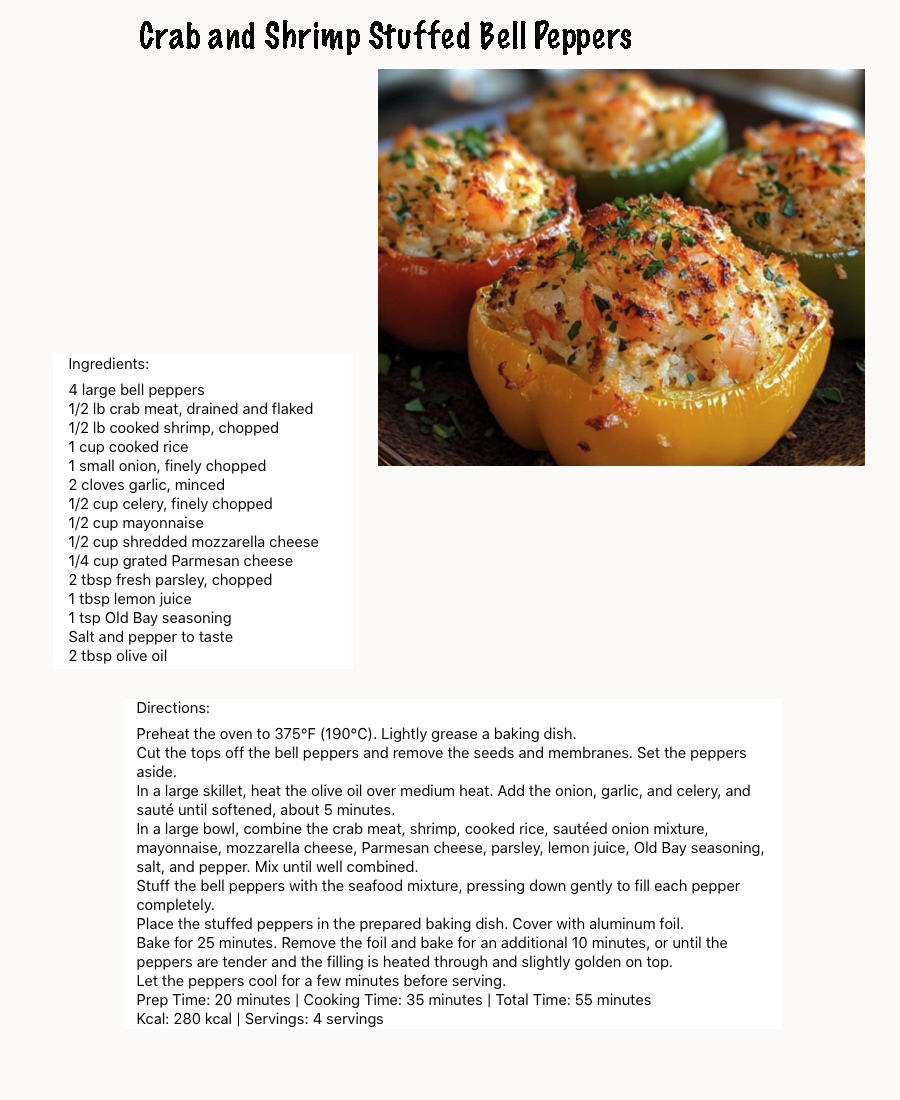 Crab and Shrimp Stuffed Bell Peppers

Ingredients:

4 large bell peppers
1/2 lb crab meat, drained and flaked
1/2 lb cooked shrimp, chopped
1 cup cooked rice
1 small onion, finely chopped
2 cloves garlic, minced
1/2 cup celery, finely chopped
1/2 cup mayonnaise
1/2 cup shredded mozzarella cheese
1/4 cup grated Parmesan cheese
2 tbsp fresh parsley, chopped
1 tbsp lemon juice
1 tsp Old Bay seasoning
Salt and pepper to taste
2 tbsp olive oil

Directions:

Preheat the oven to 375°F (190°C). Lightly grease a baking dish.
Cut the tops off the bell peppers and remove the seeds and membranes. Set the peppers aside.
In a large skillet, heat the olive oil over medium heat. Add the onion, garlic, and celery, and sauté until softened, about 5 minutes.
In a large bowl, combine the crab meat, shrimp, cooked rice, sautéed onion mixture, mayonnaise, mozzarella cheese, Parmesan cheese, parsley, lemon juice, Old Bay seasoning, salt, and pepper. Mix until well combined.
Stuff the bell peppers with the seafood mixture, pressing down gently to fill each pepper completely.
Place the stuffed peppers in the prepared baking dish. Cover with aluminum foil.
Bake for 25 minutes. Remove the foil and bake for an additional 10 minutes, or until the peppers are tender and the filling is heated through and slightly golden on top.
Let the peppers cool for a few minutes before serving.
Prep Time: 20 minutes | Cooking Time: 35 minutes | Total Time: 55 minutes
Kcal: 280 kcal | Servings: 4 servings